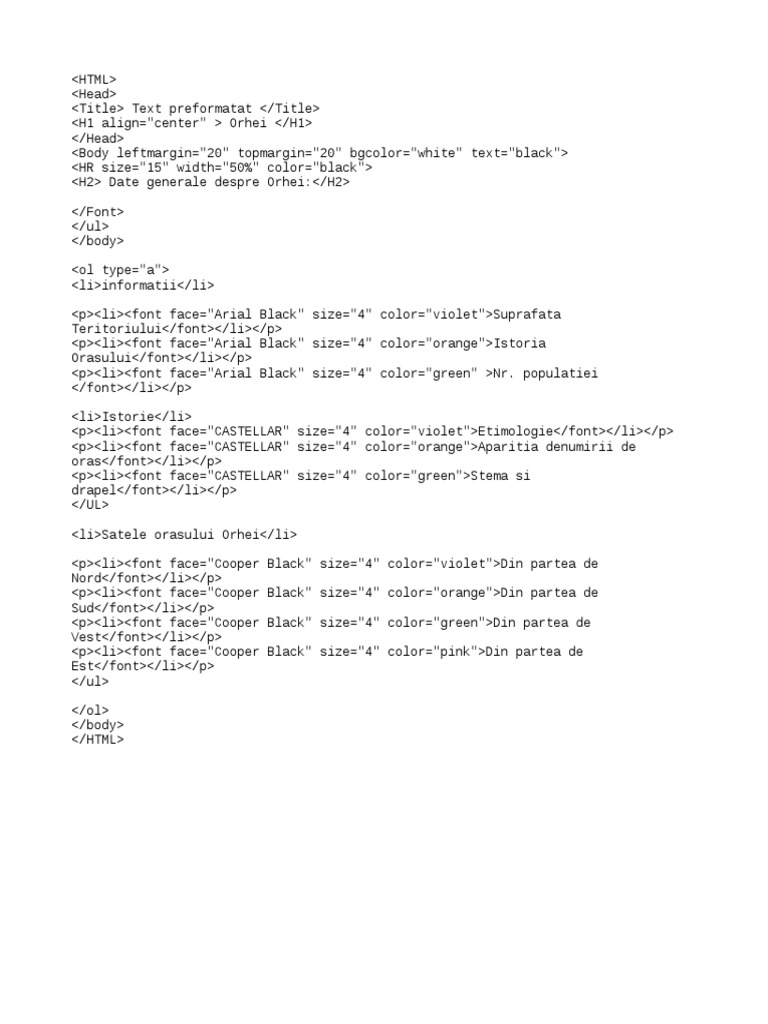 <HTML>
<Head>
<Title> Text preformatat </Title>
<H1 align="center" > Orhei </H1>
</Head>
<Body leftmargin="20" topmargin="20" bgcolor="white" text="black">
<HR size="15" width="50%" color="black">
<H2> Date generale despre Orhei:</H2>

</Font>
</ul>
</body>

<ol type="a">
<li>informatii</li>

<p><li><font face="Arial Black" size="4" color="violet">Suprafata Teritoriului</font></li></p>
<p><li><font face="Arial Black" size="4" color="orange">Istoria Orasului</font></li></p>
<p><li><font face="Arial Black" size="4" color="green" >Nr. populatiei </font></li></p>

<li>Istorie</li>
<p><li><font face="CASTELLAR" size="4" color="violet">Etimologie</font></li></p>
<p><li><font face="CASTELLAR" size="4" color="orange">Aparitia denumirii de oras</font></li></p>
<p><li><font face="CASTELLAR" size="4" color="green">Stema si drapel</font></li></p>
</UL>

<li>Satele orasului Orhei</li>

<p><li><font face="Cooper Black" size="4" color="violet">Din partea de Nord</font></li></p>
<p><li><font face="Cooper Black" size="4" color="orange">Din partea de Sud</font></li></p>
<p><li><font face="Cooper Black" size="4" color="green">Din partea de Vest</font></li></p>
<p><li><font face="Cooper Black" size="4" color="pink">Din partea de Est</font></li></p>
</ul>

</ol>
</body>
</HTML>